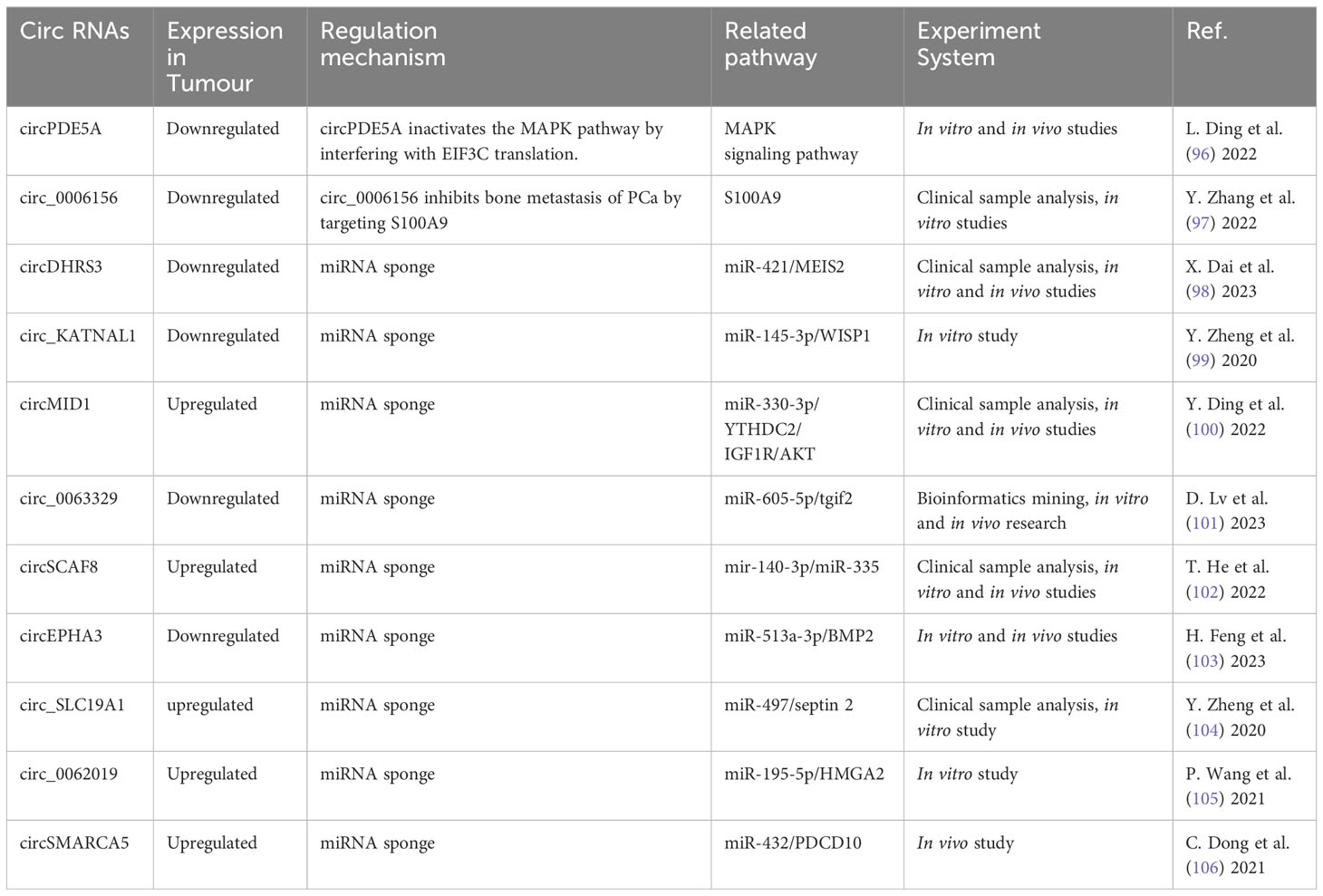 | Circ RNAs | Expression in Tumour | Regulation mechanism | Related pathway | Experiment System | Ref. |
|---|---|---|---|---|---|
| circPDE5A | Downregulated | circPDE5A inactivates the MAPK pathway by interfering with EIF3C translation. | MAPK signaling pathway | In vitro and in vivo studies | L. Ding et al. (96) 2022 |
| circ_0006156 | Downregulated | circ_0006156 inhibits bone metastasis of PCa by targeting S100A9 | S100A9 | Clinical sample analysis, in vitro studies | Y. Zhang et al. (97) 2022 |
| circDHRS3 | Downregulated | miRNA sponge | miR-421/MEIS2 | Clinical sample analysis, in vitro and in vivo studies | X. Dai et al. (98) 2023 |
| circ_KATNAL1 | Downregulated | miRNA sponge | miR-145-3p/WISP1 | In vitro study | Y. Zheng et al. (99) 2020 |
| circMID1 | Upregulated | miRNA sponge | miR-330-3p/ YTHDC2/ IGF1R/AKT | Clinical sample analysis, in vitro and in vivo studies | Y. Ding et al. (100) 2022 |
| circ_0063329 | Downregulated | miRNA sponge | miR-605-5p/tgif2 | Bioinformatics mining, in vitro and in vivo research | D. Lv et al. (101) 2023 |
| circSCAF8 | Upregulated | miRNA sponge | mir-140-3p/miR-335 | Clinical sample analysis, in vitro and in vivo studies | T. He et al. (102) 2022 |
| circEPHA3 | Downregulated | miRNA sponge | miR-513a-3p/BMP2 | In vitro and in vivo studies | H. Feng et al. (103) 2023 |
| circ_SLC19A1 | upregulated | miRNA sponge | miR-497/septin 2 | Clinical sample analysis, in vitro study | Y. Zheng et al. (104) 2020 |
| circ_0062019 | Upregulated | miRNA sponge | miR-195-5p/HMGA2 | In vitro study | P. Wang et al. (105) 2021 |
| circSMARCA5 | Upregulated | miRNA sponge | miR-432/PDCD10 | In vivo study | C. Dong et al. (106) 2021 |